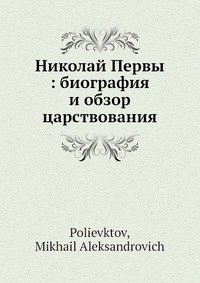 Николай Первы : биография и обзор царствования

Polievktov, Mikhail Aleksandrovich